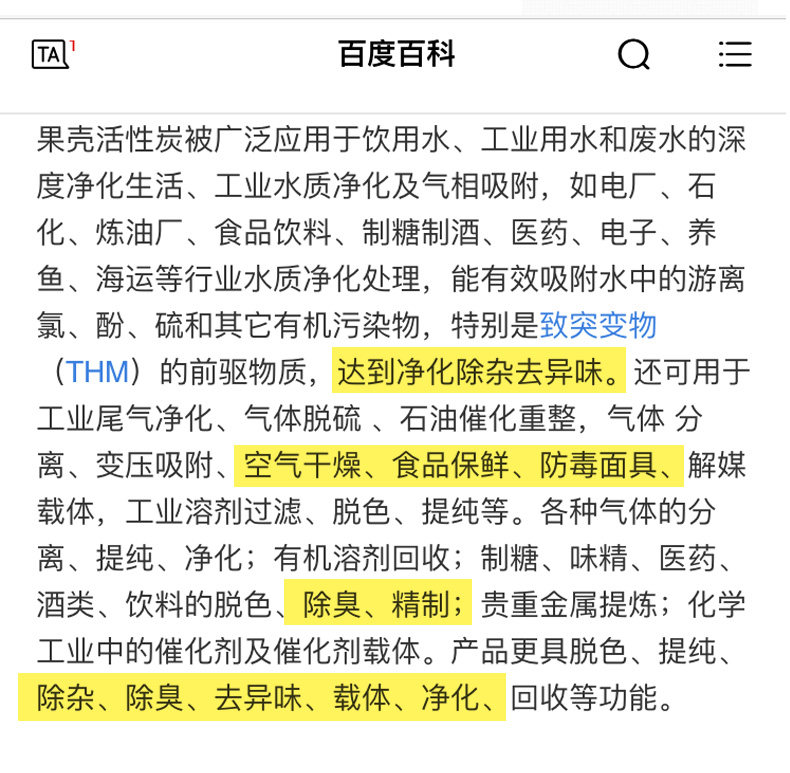 TA 1 百度百科

果壳活性炭被广泛应用于饮用水、工业用水和废水的深度净化生活、工业水质净化及气相吸附，如电厂、石化、炼油厂、食品饮料、制糖制酒、医药、电子、养鱼、海运等行业水质净化处理，能有效吸附水中的游离氯、酚、硫和其它有机污染物，特别是致突变物（THM）的前驱物质，达到净化除杂去异味。还可用于工业尾气净化、气体脱硫 、石油催化重整，气体 分离、变压吸附、空气干燥、食品保鲜、防毒面具、解媒载体，工业溶剂过滤、脱色、提纯等。各种气体的分离、提纯、净化；有机溶剂回收；制糖、味精、医药、酒类、饮料的脱色、除臭、精制；贵重金属提炼；化学工业中的催化剂及催化剂载体。产品更具脱色、提纯、除杂、除臭、去异味、载体、净化、回收等功能。